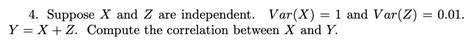 4. Suppose $X$ and $Z$ are independent. $Var(X) = 1$ and $Var(Z) = 0.01$. $Y = X + Z$. Compute the correlation between $X$ and $Y$.